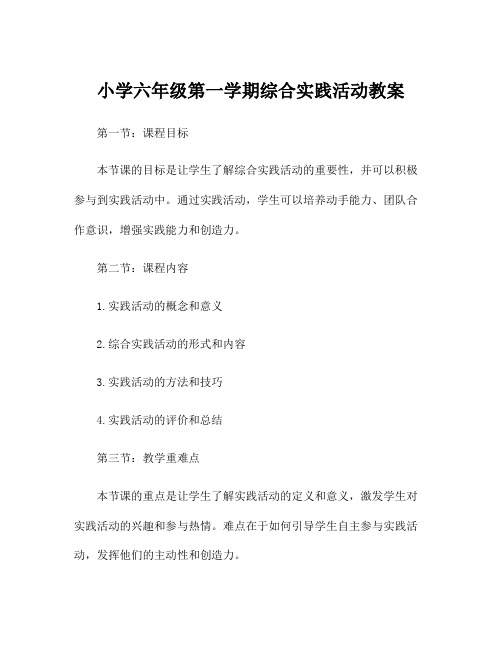 小学六年级第一学期综合实践活动教案

第一节：课程目标

本节课的目标是让学生了解综合实践活动的重要性，并可以积极参与到实践活动中。通过实践活动，学生可以培养动手能力、团队合作意识，增强实践能力和创造力。

第二节：课程内容

1. 实践活动的概念和意义

2. 综合实践活动的形式和内容

3. 实践活动的方法和技巧

4. 实践活动的评价和总结

第三节：教学重难点

本节课的重点是让学生了解实践活动的定义和意义，激发学生对实践活动的兴趣和参与热情。难点在于如何引导学生自主参与实践活动，发挥他们的主动性和创造力。